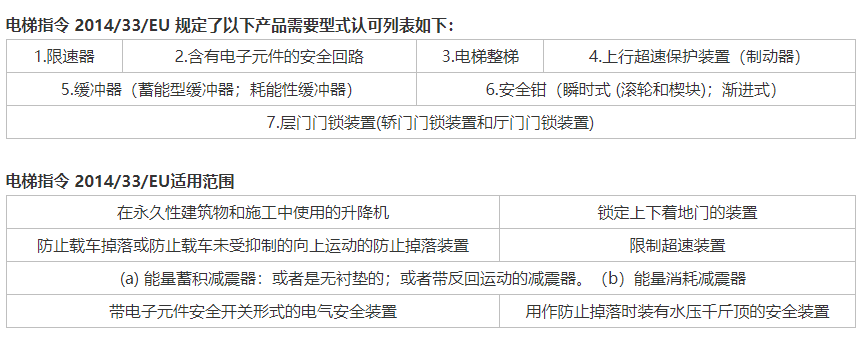 电梯指令 2014/33/EU 规定了以下产品需要型式认可列表如下：

| 1.限速器 | 2.含有电子元件的安全回路 | 3.电梯整梯 | 4.上行超速保护装置（制动器） |
|---|---|---|---|
| 5.缓冲器（蓄能型缓冲器；耗能性缓冲器） | | 6.安全钳（瞬时式 (滚轮和楔块)；渐进式） | |
| 7.层门门锁装置(轿门门锁装置和厅门门锁装置) | | | |

电梯指令 2014/33/EU适用范围

| 在永久性建筑物和施工中使用的升降机 | 锁定上下着地门的装置 |
|---|---|
| 防止载车掉落或防止载车未受抑制的向上运动的防止掉落装置 | 限制超速装置 |
| (a) 能量蓄积减震器：或者是无衬垫的；或者带反回运动的减震器。（b）能量消耗减震器 | |
| 带电子元件安全开关形式的电气安全装置 | 用作防止掉落时装有水压千斤顶的安全装置 |